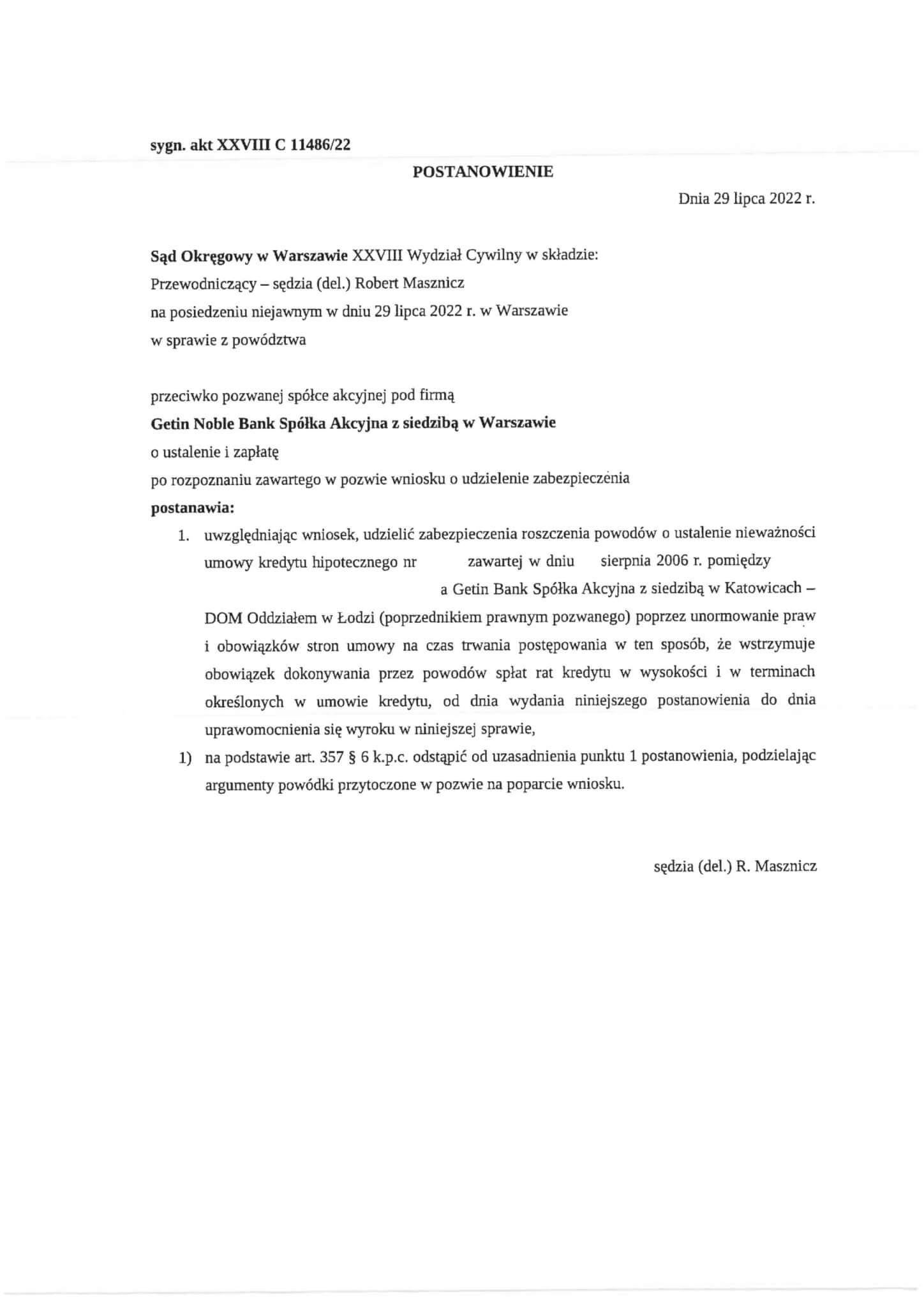 sygn. akt XXVIII C 11486/22

POSTANOWIENIE

Dnia 29 lipca 2022 r.

Sąd Okręgowy w Warszawie XXVIII Wydział Cywilny w składzie:
Przewodniczący – sędzia (del.) Robert Masznicz
na posiedzeniu niejawnym w dniu 29 lipca 2022 r. w Warszawie
w sprawie z powództwa

przeciwko pozwanej spółce akcyjnej pod firmą
Getin Noble Bank Spółka Akcyjna z siedzibą w Warszawie
o ustalenie i zapłatę
po rozpoznaniu zawartego w pozwie wniosku o udzielenie zabezpieczenia
postanawia:

1. uwzględniając wniosek, udzielić zabezpieczenia roszczenia powodów o ustalenie nieważności umowy kredytu hipotecznego nr zawartej w dniu sierpnia 2006 r. pomiędzy a Getin Bank Spółka Akcyjna z siedzibą w Katowicach – DOM Oddziałem w Łodzi (poprzednikiem prawnym pozwanego) poprzez unormowanie praw i obowiązków stron umowy na czas trwania postępowania w ten sposób, że wstrzymuje obowiązek dokonywania przez powodów spłat rat kredytu w wysokości i w terminach określonych w umowie kredytu, od dnia wydania niniejszego postanowienia do dnia uprawomocnienia się wyroku w niniejszej sprawie,

1) na podstawie art. 357 § 6 k.p.c. odstąpić od uzasadnienia punktu 1 postanowienia, podzielając argumenty powódki przytoczone w pozwie na poparcie wniosku.

sędzia (del.) R. Masznicz